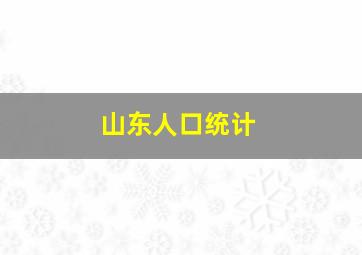 山东人口统计